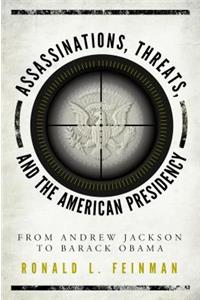 ASSASSINATIONS, THREATS, AND THE AMERICAN PRESIDENCY

FROM ANDREW JACKSON TO BARACK OBAMA

RONALD L. FEINMAN